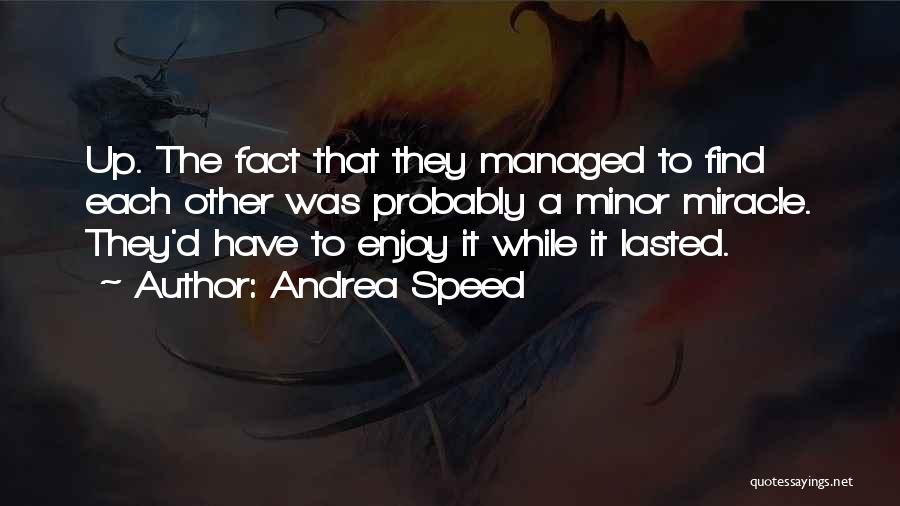 Up. The fact that they managed to find each other was probably a minor miracle. They'd have to enjoy it while it lasted.
~ Author: Andrea Speed

quotessayings.net